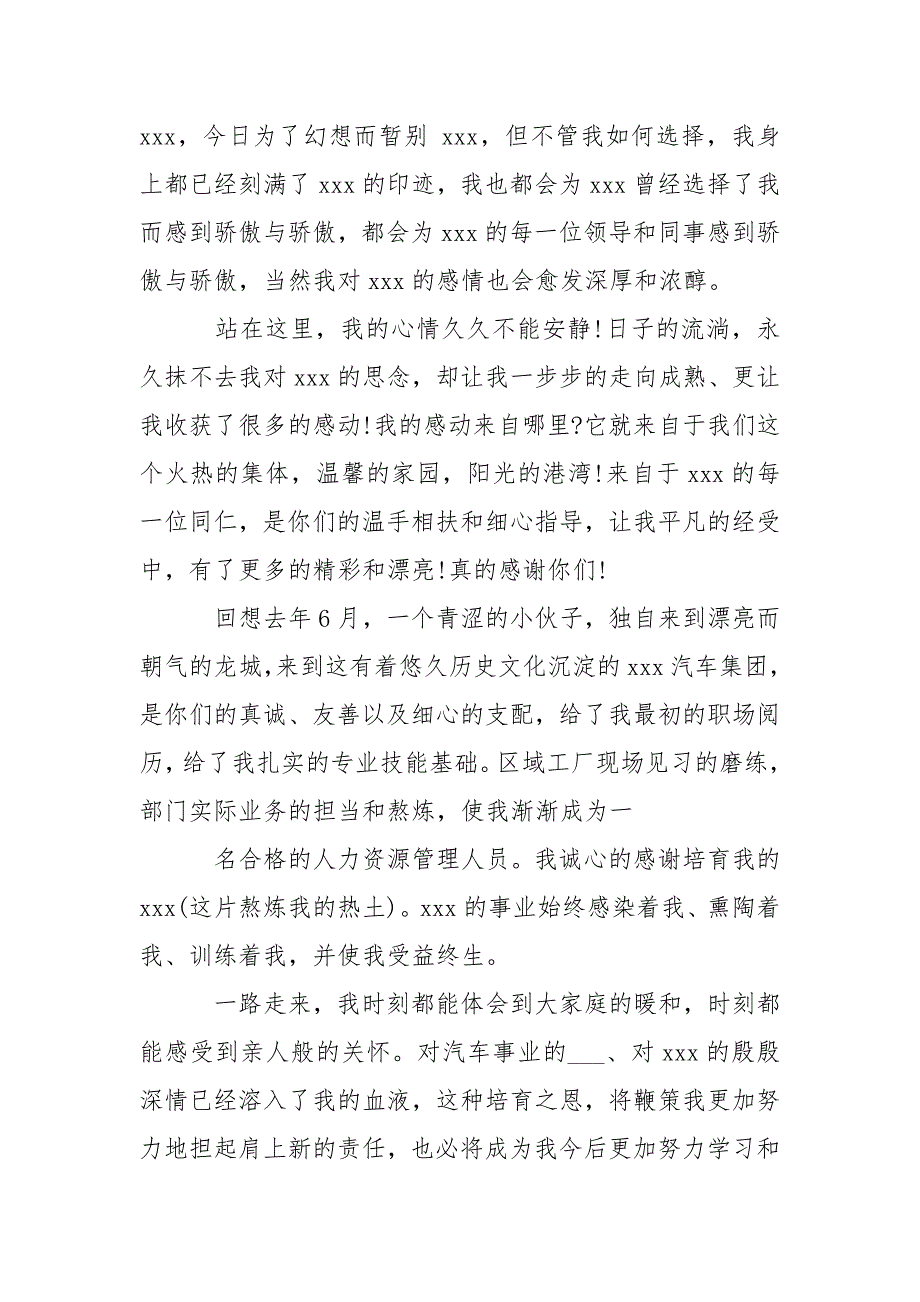 xxx，今日为了幻想而暂别 xxx，但不管我如何选择，我身上都已经刻满了 xxx 的印迹，我也都会为 xxx 曾经选择了我而感到骄傲与骄傲，都会为 xxx 的每一位领导和同事感到骄傲与骄傲，当然我对 xxx 的感情也会愈发深厚和浓醇。

站在这里，我的心情久久不能安静!日子的流淌，永久抹不去我对 xxx 的思念，却让我一步步的走向成熟、更让我收获了很多的感动!我的感动来自哪里?它就来自于我们这个火热的集体，温馨的家园，阳光的港湾!来自于 xxx 的每一位同仁，是你们的温手相扶和细心指导，让我平凡的经受中，有了更多的精彩和漂亮!真的感谢你们!

回想去年 6 月，一个青涩的小伙子，独自来到漂亮而朝气的龙城，来到这有着悠久历史文化沉淀的 xxx 汽车集团，是你们的真诚、友善以及细心的支配，给了我最初的职场阅历，给了我扎实的专业技能基础。区域工厂现场见习的磨练，部门实际业务的担当和熬炼，使我渐渐成为一

名合格的人力资源管理人员。我诚心的感谢培育我的 xxx(这片熬炼我的热土)。xxx 的事业始终感染着我、熏陶着我、训练着我，并使我受益终生。

一路走来，我时刻都能体会到大家庭的暖和，时刻都能感受到亲人般的关怀。对汽车事业的___、对 xxx 的殷殷深情已经溶入了我的血液，这种培育之恩，将鞭策我更加努力地担起肩上新的责任，也必将成为我今后更加努力学习和